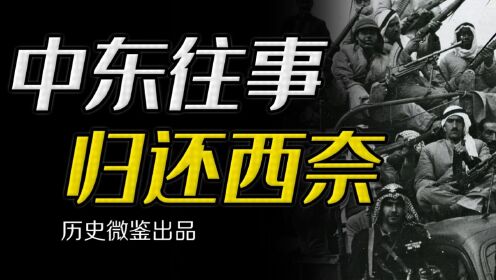 中东往事
归还西奈

历史微鉴出品